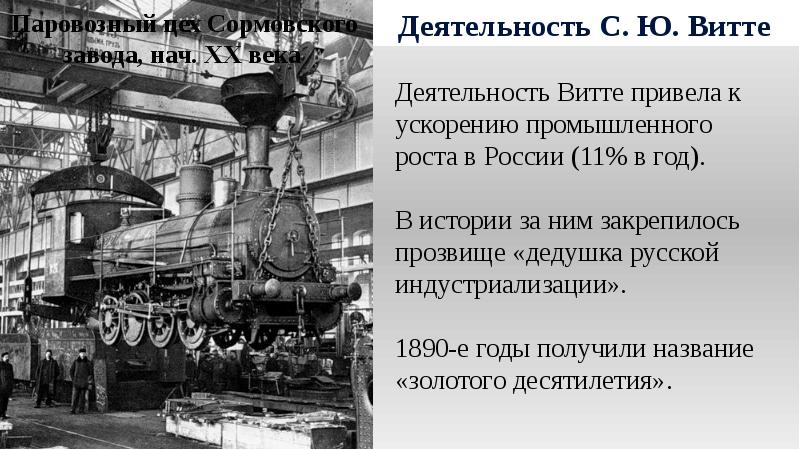 Паровозный цех Сормовского завода, нач. XX века

Деятельность С. Ю. Витте

Деятельность Витте привела к ускорению промышленного роста в России (11% в год).

В истории за ним закрепилось прозвище «дедушка русской индустриализации».

1890-е годы получили название «золотого десятилетия».